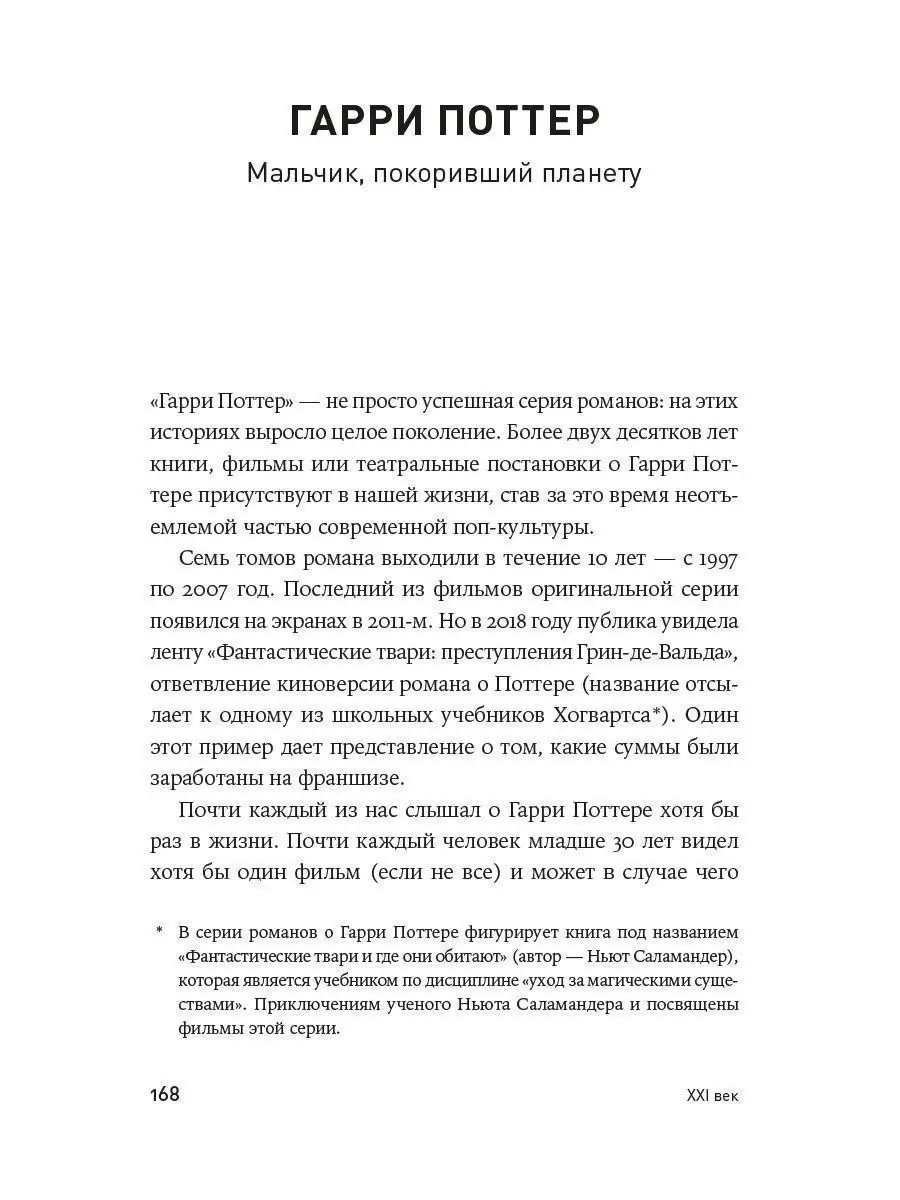 ГАРРИ ПОТТЕР

Мальчик, покоривший планету

«Гарри Поттер» — не просто успешная серия романов: на этих историях выросло целое поколение. Более двух десятков лет книги, фильмы или театральные постановки о Гарри Поттере присутствуют в нашей жизни, став за это время неотъемлемой частью современной поп-культуры.

Семь томов романа выходили в течение 10 лет — с 1997 по 2007 год. Последний из фильмов оригинальной серии появился на экранах в 2011-м. Но в 2018 году публика увидела ленту «Фантастические твари: преступления Грин-де-Вальда», ответвление киноверсии романа о Поттере (название отсылает к одному из школьных учебников Хогвартса*). Один этот пример дает представление о том, какие суммы были заработаны на франшизе.

Почти каждый из нас слышал о Гарри Поттере хотя бы раз в жизни. Почти каждый человек младше 30 лет видел хотя бы один фильм (если не все) и может в случае чего

* В серии романов о Гарри Поттере фигурирует книга под названием «Фантастические твари и где они обитают» (автор — Ньют Саламандер), которая является учебником по дисциплине «уход за магическими существами». Приключениям ученого Ньюта Саламандера и посвящены фильмы этой серии.

168

XXI век